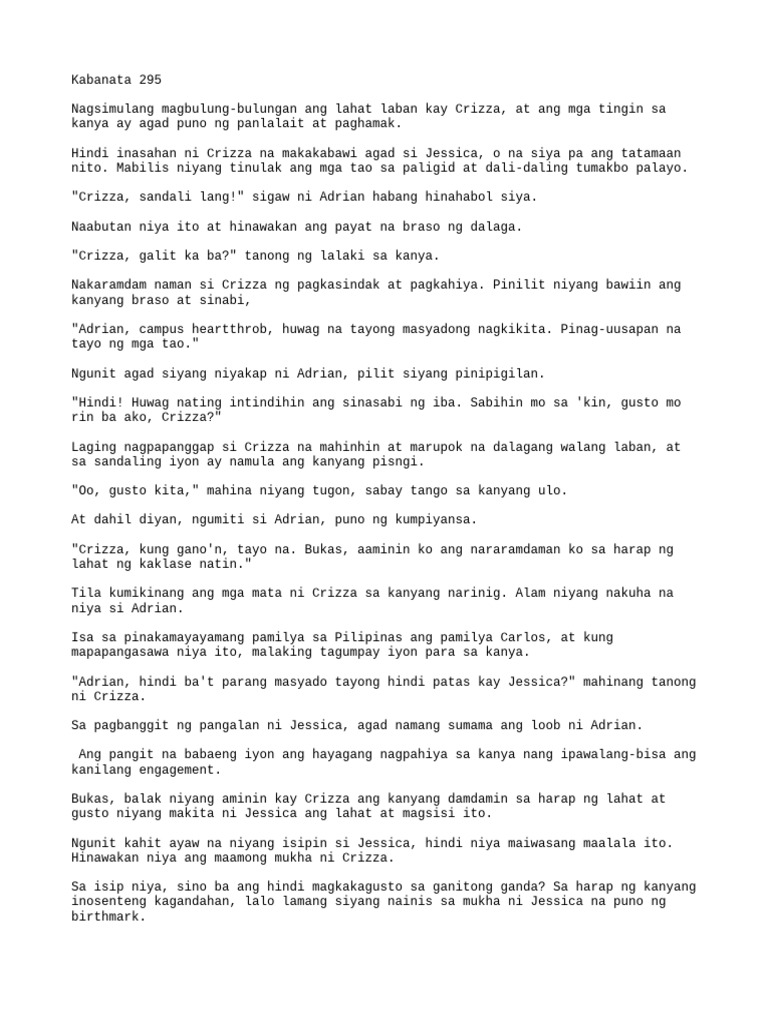 Kabanata 295

Nagsimulang magbulung-bulungan ang lahat laban kay Crizza, at ang mga tingin sa kanya ay agad puno ng panlalait at paghamak.

Hindi inasahan ni Crizza na makakabawi agad si Jessica, o na siya pa ang tatamaan nito. Mabilis niyang tinulak ang mga tao sa paligid at dali-daling tumakbo palayo.

"Crizza, sandali lang!" sigaw ni Adrian habang hinahabol siya.

Naabutan niya ito at hinawakan ang payat na braso ng dalaga.

"Crizza, galit ka ba?" tanong ng lalaki sa kanya.

Nakaramdam naman si Crizza ng pagkasindak at pagkahiya. Pinilit niyang bawiin ang kanyang braso at sinabi,

"Adrian, campus heartthrob, huwag na tayong masyadong nagkikita. Pinag-uusapan na tayo ng mga tao."

Ngunit agad siyang niyakap ni Adrian, pilit siyang pinipigilan.

"Hindi! Huwag nating intindihin ang sinasabi ng iba. Sabihin mo sa 'kin, gusto mo rin ba ako, Crizza?"

Laging nagpapanggap si Crizza na mahinhin at marupok na dalagang walang laban, at sa sandaling iyon ay namula ang kanyang pisngi.

"Oo, gusto kita," mahina niyang tugon, sabay tango sa kanyang ulo.

At dahil diyan, ngumiti si Adrian, puno ng kumpiyansa.

"Crizza, kung gano'n, tayo na. Bukas, aaminin ko ang nararamdaman ko sa harap ng lahat ng kaklase natin."

Tila kumikinang ang mga mata ni Crizza sa kanyang narinig. Alam niyang nakuha na niya si Adrian.

Isa sa pinakamayayamang pamilya sa Pilipinas ang pamilya Carlos, at kung mapapangasawa niya ito, malaking tagumpay iyon para sa kanya.

"Adrian, hindi ba't parang masyado tayong hindi patas kay Jessica?" mahinang tanong ni Crizza.

Sa pagbanggit ng pangalan ni Jessica, agad namang sumama ang loob ni Adrian.

Ang pangit na babaeng iyon ang hayagang nagpahiya sa kanya nang ipawalang-bisa ang kanilang engagement.

Bukas, balak niyang aminin kay Crizza ang kanyang damdamin sa harap ng lahat at gusto niyang makita ni Jessica ang lahat at magsisi ito.

Ngunit kahit ayaw na niyang isipin si Jessica, hindi niya maiwasang maalala ito. Hinawakan niya ang maamong mukha ni Crizza.

Sa isip niya, sino ba ang hindi magkakagusto sa ganitong ganda? Sa harap ng kanyang inosenteng kagandahan, lalo lamang siyang nainis sa mukha ni Jessica na puno ng birthmark.